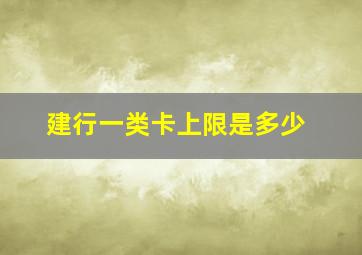 建行一类卡上限是多少